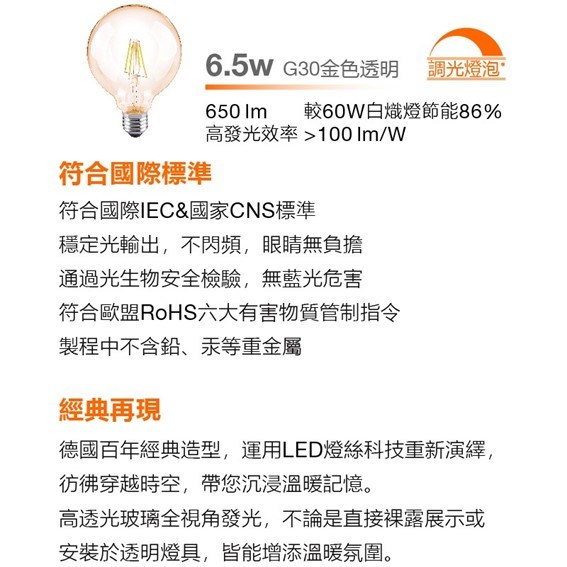 6.5w G30金色透明

調光燈泡

650 lm 較60W白熾燈節能86%
高發光效率 >100 lm/W

符合國際標準

符合國際IEC&國家CNS標準
穩定光輸出，不閃頻，眼睛無負擔
通過光生物安全檢驗，無藍光危害
符合歐盟RoHS六大有害物質管制指令
製程中不含鉛、汞等重金屬

經典再現

德國百年經典造型，運用LED燈絲科技重新演繹，彷彿穿越時空，帶您沉浸溫暖記憶。
高透光玻璃全視角發光，不論是直接裸露展示或安裝於透明燈具，皆能增添溫暖氛圍。